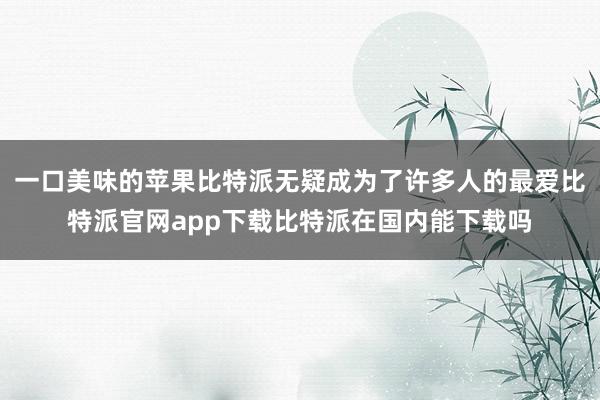 一口美味的苹果比特派无疑成为了许多人的最爱比特派官网app下载比特派在国内能下载吗